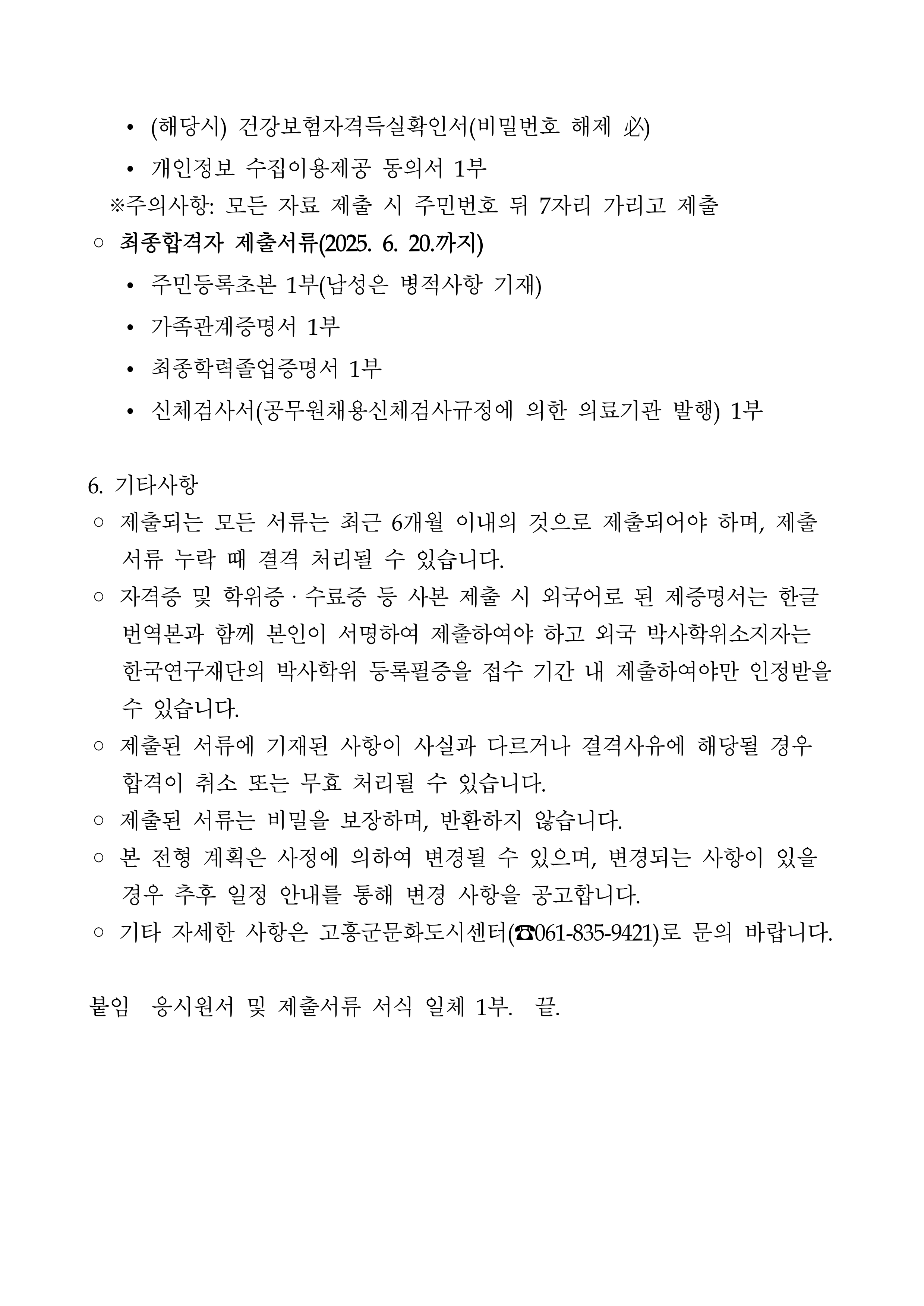 • (해당시) 건강보험자격득실확인서(비밀번호 해제 必)
• 개인정보 수집이용제공 동의서 1부
※주의사항: 모든 자료 제출 시 주민번호 뒤 7자리 가리고 제출
○ 최종합격자 제출서류(2025. 6. 20.까지)
• 주민등록초본 1부(남성은 병적사항 기재)
• 가족관계증명서 1부
• 최종학력졸업증명서 1부
• 신체검사서(공무원채용신체검사규정에 의한 의료기관 발행) 1부

6. 기타사항
○ 제출되는 모든 서류는 최근 6개월 이내의 것으로 제출되어야 하며, 제출 서류 누락 때 결격 처리될 수 있습니다.
○ 자격증 및 학위증 · 수료증 등 사본 제출 시 외국어로 된 제증명서는 한글 번역본과 함께 본인이 서명하여 제출하여야 하고 외국 박사학위소지자는 한국연구재단의 박사학위 등록필증을 접수 기간 내 제출하여야만 인정받을 수 있습니다.
○ 제출된 서류에 기재된 사항이 사실과 다르거나 결격사유에 해당될 경우 합격이 취소 또는 무효 처리될 수 있습니다.
○ 제출된 서류는 비밀을 보장하며, 반환하지 않습니다.
○ 본 전형 계획은 사정에 의하여 변경될 수 있으며, 변경되는 사항이 있을 경우 추후 일정 안내를 통해 변경 사항을 공고합니다.
○ 기타 자세한 사항은 고흥군문화도시센터(☎061-835-9421)로 문의 바랍니다.

붙임 응시원서 및 제출서류 서식 일체 1부. 끝.